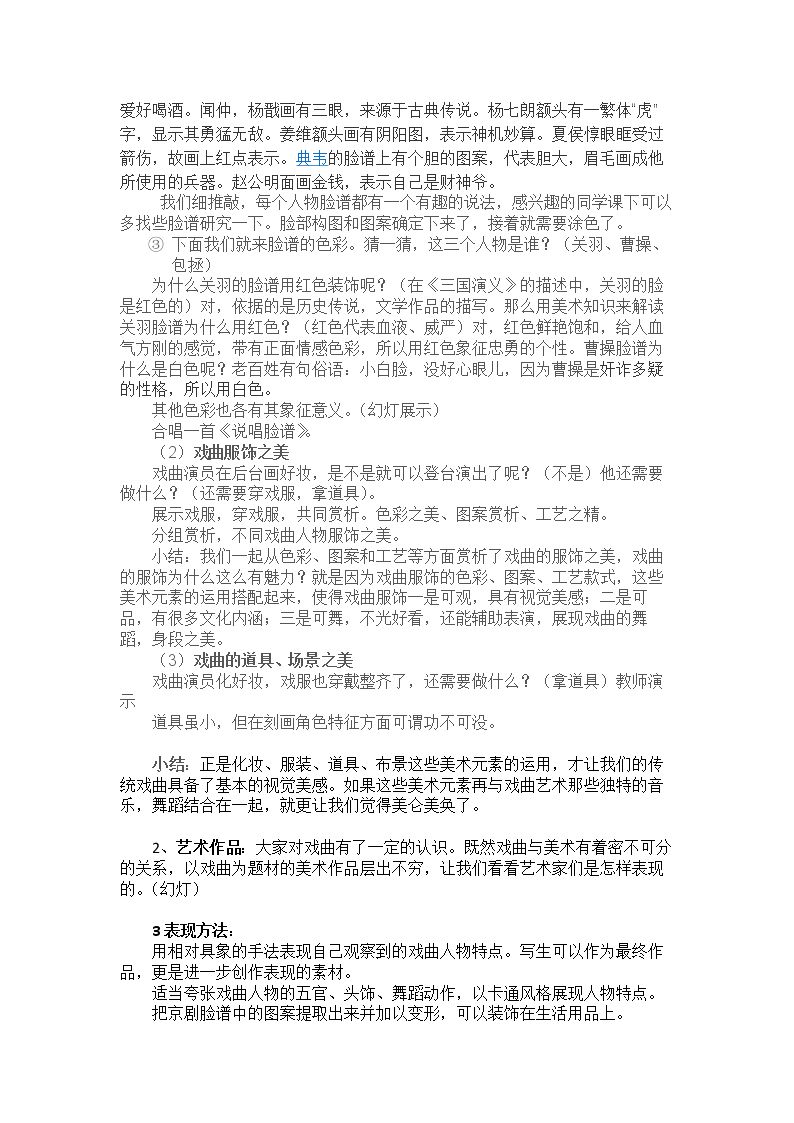 爱好喝酒。闻仲，杨戬画有三眼，来源于古典传说。杨七朗额头有一繁体“虎”字，显示其勇猛无敌。姜维额头画有阴阳图，表示神机妙算。夏侯惇眼眶受过箭伤，故画上红点表示。典韦的脸谱上有个胆的图案，代表胆大，眉毛画成他所使用的兵器。赵公明面画金钱，表示自己是财神爷。

我们细推敲，每个人物脸谱都有一个有趣的说法，感兴趣的同学课下可以多找些脸谱研究一下。脸部构图和图案确定下来了，接着就需要涂色了。

③ 下面我们就来脸谱的色彩。猜一猜，这三个人物是谁？（关羽、曹操、包拯）

为什么关羽的脸谱用红色装饰呢？（在《三国演义》的描述中，关羽的脸是红色的）对，依据的是历史传说，文学作品的描写。那么用美术知识来解读关羽脸谱为什么用红色？（红色代表血液、威严）对，红色鲜艳饱和，给人血气方刚的感觉，带有正面情感色彩，所以用红色象征忠勇的个性。曹操脸谱为什么是白色呢？老百姓有句俗语：小白脸，没好心眼儿，因为曹操是奸诈多疑的性格，所以用白色。

其他色彩也各有其象征意义。（幻灯展示）

合唱一首《说唱脸谱》

（2）戏曲服饰之美

戏曲演员在后台画好妆，是不是就可以登台演出了呢？（不是）他还需要做什么？（还需要穿戏服，拿道具）。

展示戏服，穿戏服，共同赏析。色彩之美、图案赏析、工艺之精。

分组赏析，不同戏曲人物服饰之美。

小结：我们一起从色彩、图案和工艺等方面赏析了戏曲的服饰之美，戏曲的服饰为什么这么有魅力？就是因为戏曲服饰的色彩、图案、工艺款式，这些美术元素的运用搭配起来，使得戏曲服饰一是可观，具有视觉美感；二是可品，有很多文化内涵；三是可舞，不光好看，还能辅助表演，展现戏曲的舞蹈，身段之美。

（3）戏曲的道具、场景之美

戏曲演员化好妆，戏服也穿戴整齐了，还需要做什么？（拿道具）教师演示

道具虽小，但在刻画角色特征方面可谓功不可没。

小结：正是化妆、服装、道具、布景这些美术元素的运用，才让我们的传统戏曲具备了基本的视觉美感。如果这些美术元素再与戏曲艺术那些独特的音乐，舞蹈结合在一起，就更让我们觉得美仑美奂了。

2、艺术作品：大家对戏曲有了一定的认识。既然戏曲与美术有着密不可分的关系，以戏曲为题材的美术作品层出不穷，让我们看看艺术家们是怎样表现的。（幻灯）

3表现方法：

用相对具象的手法表现自己观察到的戏曲人物特点。写生可以作为最终作品，更是进一步创作表现的素材。

适当夸张戏曲人物的五官、头饰、舞蹈动作，以卡通风格展现人物特点。

把京剧脸谱中的图案提取出来并加以变形，可以装饰在生活用品上。